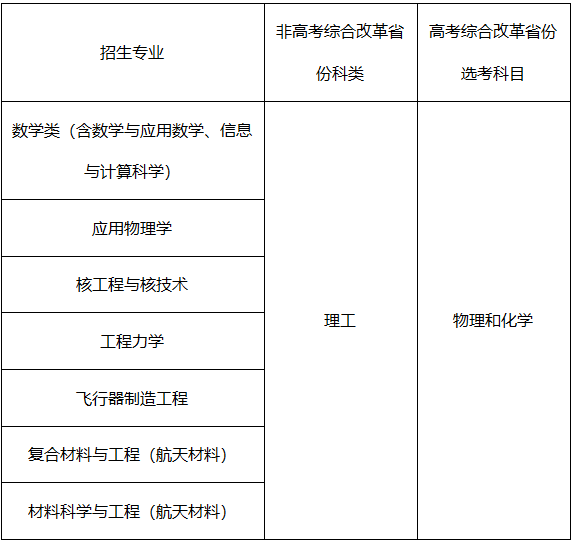 | 招生专业 | 非高考综合改革省份科类 | 高考综合改革省份选考科目 |
|---|---|---|
| 数学类（含数学与应用数学、信息与计算科学） | 理工 | 物理和化学 |
| 应用物理学 | | |
| 核工程与核技术 | | |
| 工程力学 | | |
| 飞行器制造工程 | | |
| 复合材料与工程（航天材料） | | |
| 材料科学与工程（航天材料） | | |